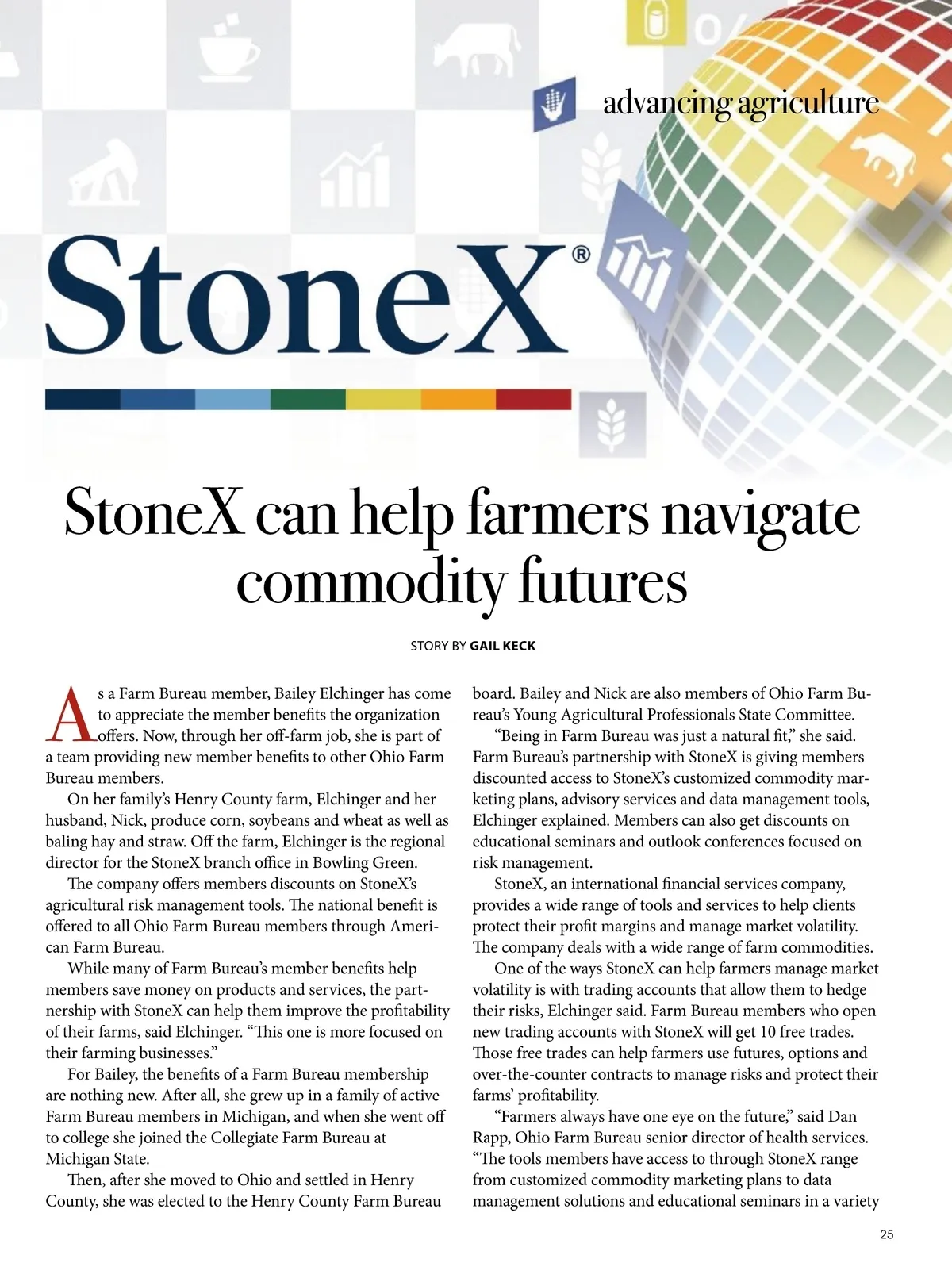 advancing agriculture

StoneX®

StoneX can help farmers navigate commodity futures

STORY BY GAIL KECK

As a Farm Bureau member, Bailey Elchinger has come to appreciate the member benefits the organization offers. Now, through her off-farm job, she is part of a team providing new member benefits to other Ohio Farm Bureau members.

On her family's Henry County farm, Elchinger and her husband, Nick, produce corn, soybeans and wheat as well as baling hay and straw. Off the farm, Elchinger is the regional director for the StoneX branch office in Bowling Green.

The company offers members discounts on StoneX's agricultural risk management tools. The national benefit is offered to all Ohio Farm Bureau members through American Farm Bureau.

While many of Farm Bureau's member benefits help members save money on products and services, the partnership with StoneX can help them improve the profitability of their farms, said Elchinger. "This one is more focused on their farming businesses."

For Bailey, the benefits of a Farm Bureau membership are nothing new. After all, she grew up in a family of active Farm Bureau members in Michigan, and when she went off to college she joined the Collegiate Farm Bureau at Michigan State.

Then, after she moved to Ohio and settled in Henry County, she was elected to the Henry County Farm Bureau board. Bailey and Nick are also members of Ohio Farm Bureau's Young Agricultural Professionals State Committee.

"Being in Farm Bureau was just a natural fit," she said. Farm Bureau's partnership with StoneX is giving members discounted access to StoneX's customized commodity marketing plans, advisory services and data management tools, Elchinger explained. Members can also get discounts on educational seminars and outlook conferences focused on risk management.

StoneX, an international financial services company, provides a wide range of tools and services to help clients protect their profit margins and manage market volatility. The company deals with a wide range of farm commodities.

One of the ways StoneX can help farmers manage market volatility is with trading accounts that allow them to hedge their risks, Elchinger said. Farm Bureau members who open new trading accounts with StoneX will get 10 free trades. Those free trades can help farmers use futures, options and over-the-counter contracts to manage risks and protect their farms' profitability.

"Farmers always have one eye on the future," said Dan Rapp, Ohio Farm Bureau senior director of health services. "The tools members have access to through StoneX range from customized commodity marketing plans to data management solutions and educational seminars in a variety

25